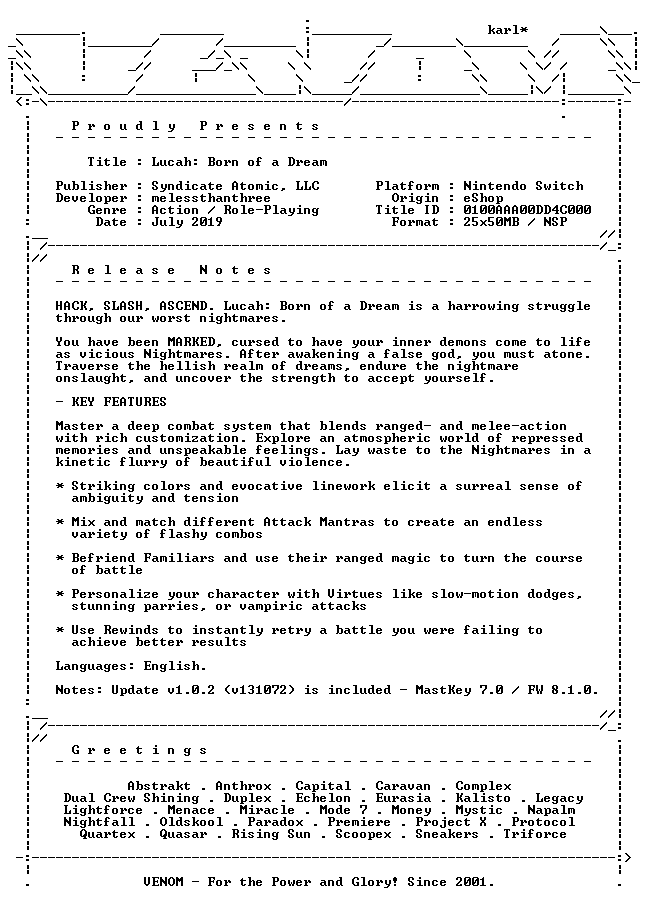 karl*

P r o u d l y   P r e s e n t s

Title : Lucah: Born of a Dream

Publisher : Syndicate Atomic, LLC
Developer : melessthanthree
Genre : Action / Role-Playing
Date : July 2019

Platform : Nintendo Switch
Origin : eShop
Title ID : 0100AAA00DD4C000
Format : 25x50MB / NSP

R e l e a s e   N o t e s

HACK, SLASH, ASCEND. Lucah: Born of a Dream is a harrowing struggle through our worst nightmares.

You have been MARKED, cursed to have your inner demons come to life as vicious Nightmares. After awakening a false god, you must atone. Traverse the hellish realm of dreams, endure the nightmare onslaught, and uncover the strength to accept yourself.

- KEY FEATURES

Master a deep combat system that blends ranged- and melee-action with rich customization. Explore an atmospheric world of repressed memories and unspeakable feelings. Lay waste to the Nightmares in a kinetic flurry of beautiful violence.

* Striking colors and evocative linework elicit a surreal sense of ambiguity and tension

* Mix and match different Attack Mantras to create an endless variety of flashy combos

* Befriend Familiars and use their ranged magic to turn the course of battle

* Personalize your character with Virtues like slow-motion dodges, stunning parries, or vampiric attacks

* Use Rewinds to instantly retry a battle you were failing to achieve better results

Languages: English.

Notes: Update v1.0.2 (v131072) is included - MastKey 7.0 / FW 8.1.0.

G r e e t i n g s

Abstrakt . Anthrox . Capital . Caravan . Complex
Dual Crew Shining . Duplex . Echelon . Eurasia . Kalisto . Legacy
Lightforce . Menace . Miracle . Mode 7 . Money . Mystic . Napalm
Nightfall . Oldskool . Paradox . Premiere . Project X . Protocol
Quartex . Quasar . Rising Sun . Scoopex . Sneakers . Triforce

VENOM - For the Power and Glory! Since 2001.